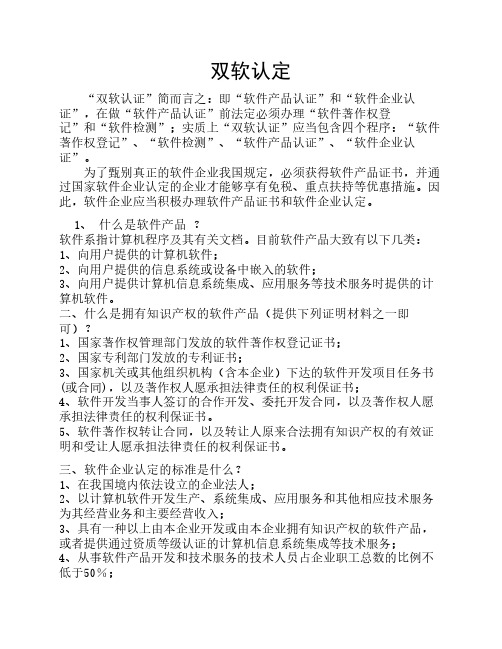 双软认定

“双软认证”简而言之：即“软件产品认证”和“软件企业认证”，在做“软件产品认证”前法定必须办理“软件著作权登记”和“软件检测”；实质上“双软认证”应当包含四个程序：“软件著作权登记”、“软件检测”、“软件产品认证”、“软件企业认证”。

为了甄别真正的软件企业我国规定，必须获得软件产品证书，并通过国家软件企业认定的企业才能够享有免税、重点扶持等优惠措施。因此，软件企业应当积极办理软件产品证书和软件企业认定。

1、 什么是软件产品 ？
软件系指计算机程序及其有关文档。目前软件产品大致有以下几类：
1、向用户提供的计算机软件；
2、向用户提供的信息系统或设备中嵌入的软件；
3、向用户提供计算机信息系统集成、应用服务等技术服务时提供的计算机软件。
二、什么是拥有知识产权的软件产品（提供下列证明材料之一即可）？
1、国家著作权管理部门发放的软件著作权登记证书；
2、国家专利部门发放的专利证书；
3、国家机关或其他组织机构（含本企业）下达的软件开发项目任务书(或合同)，以及著作权人愿承担法律责任的权利保证书；
4、软件开发当事人签订的合作开发、委托开发合同，以及著作权人愿承担法律责任的权利保证书。
5、软件著作权转让合同，以及转让人原来合法拥有知识产权的有效证明和受让人愿承担法律责任的权利保证书。

三、软件企业认定的标准是什么？
1、在我国境内依法设立的企业法人；
2、以计算机软件开发生产、系统集成、应用服务和其他相应技术服务为其经营业务和主要经营收入；
3、具有一种以上由本企业开发或由本企业拥有知识产权的软件产品，或者提供通过资质等级认证的计算机信息系统集成等技术服务；
4、从事软件产品开发和技术服务的技术人员占企业职工总数的比例不低于50％；